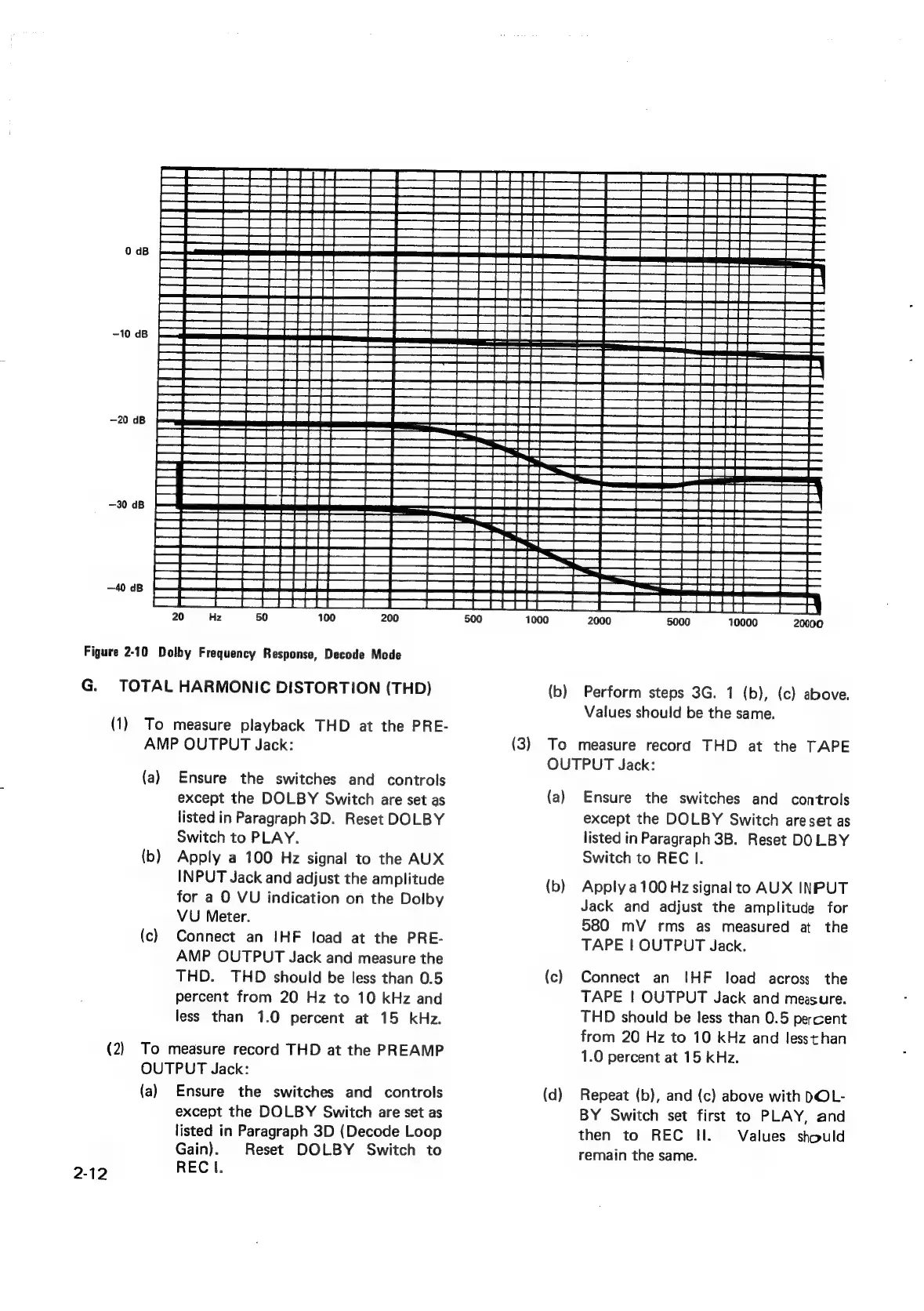 0 dB

−10 dB

−20 dB

−30 dB

−40 dB

20 Hz 50 100 200 500 1000 2000 5000 10000 20000

Figure 2-10 Dolby Frequency Response, Decode Mode

G. TOTAL HARMONIC DISTORTION (THD)

(1) To measure playback THD at the PREAMP OUTPUT Jack:

(a) Ensure the switches and controls except the DOLBY Switch are set as listed in Paragraph 3D. Reset DOLBY Switch to PLAY.

(b) Apply a 100 Hz signal to the AUX INPUT Jack and adjust the amplitude for a 0 VU indication on the Dolby VU Meter.

(c) Connect an IHF load at the PREAMP OUTPUT Jack and measure the THD. THD should be less than 0.5 percent from 20 Hz to 10 kHz and less than 1.0 percent at 15 kHz.

(2) To measure record THD at the PREAMP OUTPUT Jack:

(a) Ensure the switches and controls except the DOLBY Switch are set as listed in Paragraph 3D (Decode Loop Gain). Reset DOLBY Switch to REC I.

(b) Perform steps 3G. 1 (b), (c) above. Values should be the same.

(3) To measure record THD at the TAPE OUTPUT Jack:

(a) Ensure the switches and controls except the DOLBY Switch are set as listed in Paragraph 3B. Reset DOLBY Switch to REC I.

(b) Apply a 100 Hz signal to AUX INPUT Jack and adjust the amplitude for 580 mV rms as measured at the TAPE I OUTPUT Jack.

(c) Connect an IHF load across the TAPE I OUTPUT Jack and measure. THD should be less than 0.5 percent from 20 Hz to 10 kHz and less than 1.0 percent at 15 kHz.

(d) Repeat (b), and (c) above with DOLBY Switch set first to PLAY, and then to REC II. Values should remain the same.

2-12